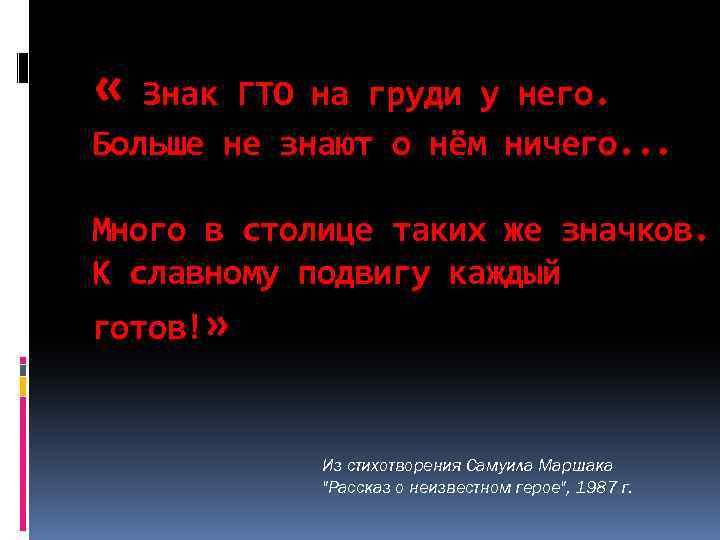 « Знак ГТО на груди у него.
Больше не знают о нём ничего...

Много в столице таких же значков.
К славному подвигу каждый готов!»

Из стихотворения Самуила Маршака
"Рассказ о неизвестном герое", 1987 г.